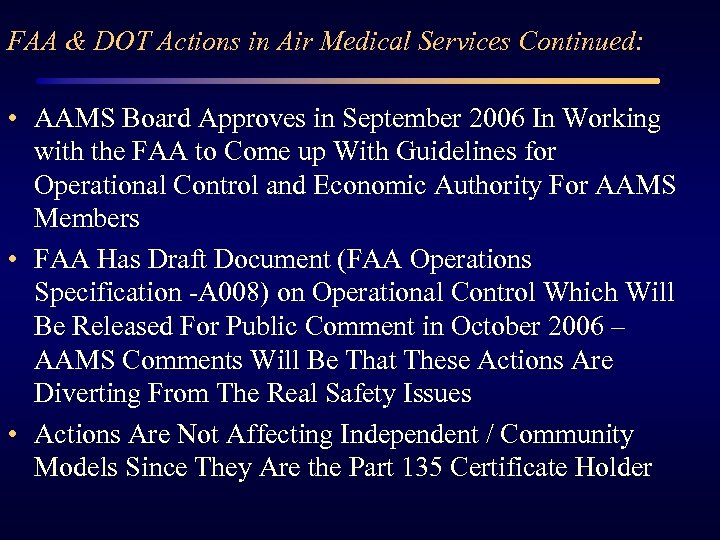 FAA & DOT Actions in Air Medical Services Continued:

• AAMS Board Approves in September 2006 In Working with the FAA to Come up With Guidelines for Operational Control and Economic Authority For AAMS Members

• FAA Has Draft Document (FAA Operations Specification -A008) on Operational Control Which Will Be Released For Public Comment in October 2006 – AAMS Comments Will Be That These Actions Are Diverting From The Real Safety Issues

• Actions Are Not Affecting Independent / Community Models Since They Are the Part 135 Certificate Holder